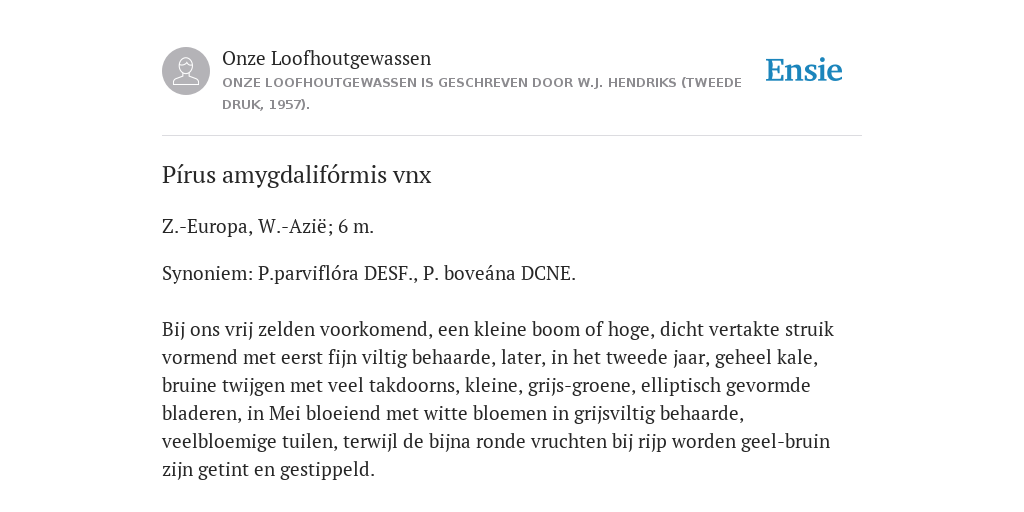 Onze Loofhoutgewassen
ONZE LOOFHOUTGEWASSEN IS GESCHREVEN DOOR W.J. HENDRIKS (TWEEDE DRUK, 1957).

Ensie

Pírus amygdalifórmis vnx

Z.-Europa, W.-Azië; 6 m.

Synoniem: P.parviflóra DESF., P. boveána DCNE.

Bij ons vrij zelden voorkomend, een kleine boom of hoge, dicht vertakte struik vormend met eerst fijn viltig behaarde, later, in het tweede jaar, geheel kale, bruine twijgen met veel takdoorns, kleine, grijs-groene, elliptisch gevormde bladeren, in Mei bloeiend met witte bloemen in grijsviltig behaarde, veelbloemige tuilen, terwijl de bijna ronde vruchten bij rijp worden geel-bruin zijn getint en gestippeld.